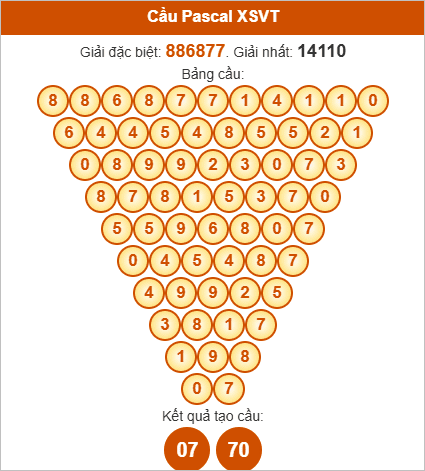 Cầu Pascal XSVT

Giải đặc biệt: 886877. Giải nhất: 14110

Bảng cầu:

8 8 6 8 7 7 1 4 1 1 0
6 4 4 5 4 8 5 5 2 1
0 8 9 9 2 3 0 7 3
8 7 8 1 5 3 7 0
5 5 9 6 8 0 7
0 4 5 4 8 7
4 9 9 2 5
3 8 1 7
1 9 8
0 7

Kết quả tạo cầu:

07 70